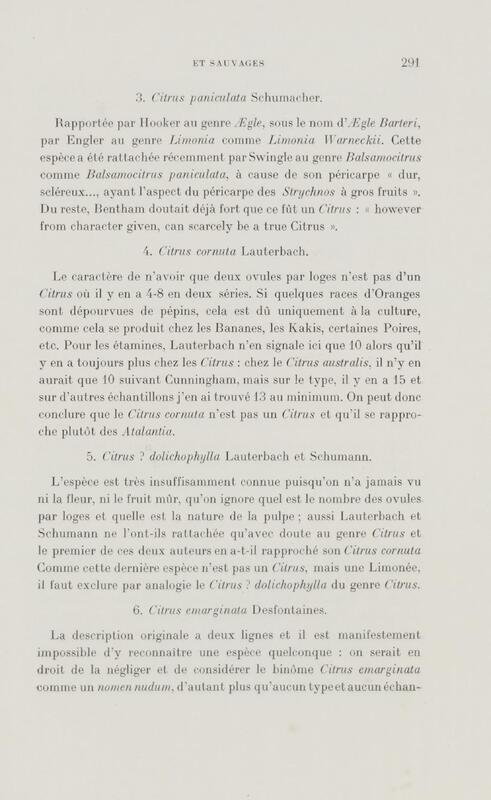 ET SAUVAGES 291

3. Citrus paniculata Schumacher.

Rapportée par Hooker au genre Ægle, sous le nom d'Ægle Barteri, par Engler au genre Limonia comme Limonia Warneckii. Cette espèce a été rattachée récemment par Swingle au genre Balsamocitrus comme Balsamocitrus paniculata, à cause de son péricarpe « dur, scléreux..., ayant l'aspect du péricarpe des Strychnos à gros fruits ». Du reste, Bentham doutait déjà fort que ce fût un Citrus : « however from character given, can scarcely be a true Citrus ».

4. Citrus cornuta Lauterbach.

Le caractère de n'avoir que deux ovules par loges n'est pas d'un Citrus où il y en a 4-8 en deux séries. Si quelques races d'Oranges sont dépourvues de pépins, cela est dû uniquement à la culture, comme cela se produit chez les Bananes, les Kakis, certaines Poires, etc. Pour les étamines, Lauterbach n'en signale ici que 10 alors qu'il y en a toujours plus chez les Citrus : chez le Citrus australis, il n'y en aurait que 10 suivant Cunningham, mais sur le type, il y en a 15 et sur d'autres échantillons j'en ai trouvé 13 au minimum. On peut donc conclure que le Citrus cornuta n'est pas un Citrus et qu'il se rapproche plutôt des Atalantia.

5. Citrus ? dolichophylla Lauterbach et Schumann.

L'espèce est très insuffisamment connue puisqu'on n'a jamais vu ni la fleur, ni le fruit mûr, qu'on ignore quel est le nombre des ovules par loges et quelle est la nature de la pulpe ; aussi Lauterbach et Schumann ne l'ont-ils rattachée qu'avec doute au genre Citrus et le premier de ces deux auteurs en a-t-il rapproché son Citrus cornuta Comme cette dernière espèce n'est pas un Citrus, mais une Limonée, il faut exclure par analogie le Citrus ? dolichophylla du genre Citrus.

6. Citrus emarginata Desfontaines.

La description originale a deux lignes et il est manifestement impossible d'y reconnaître une espèce quelconque : on serait en droit de la négliger et de considérer le binôme Citrus emarginata comme un nomen nudum, d'autant plus qu'aucun type et aucun échan-